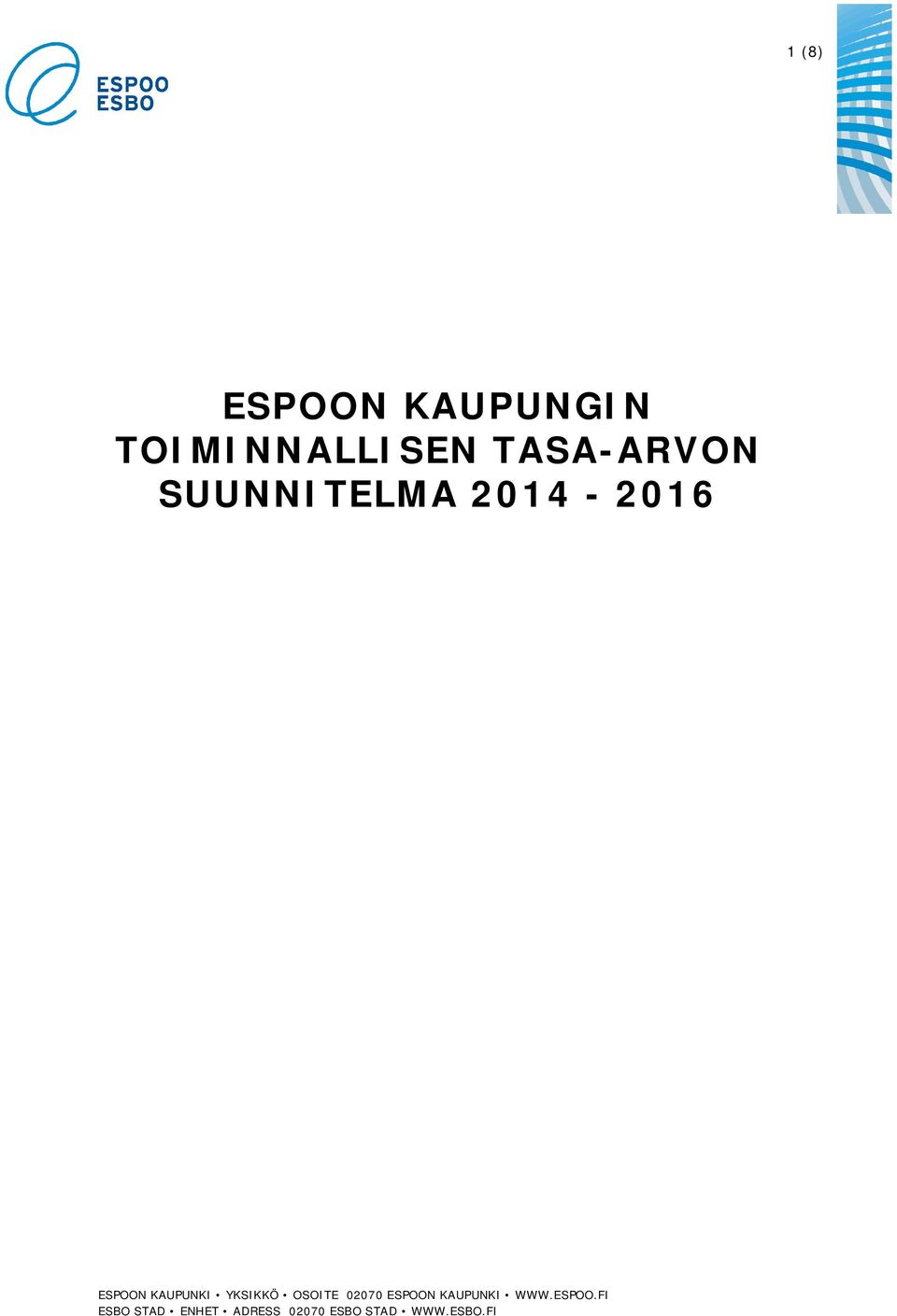 ESPOO
ESBO

1 (8)

ESPOON KAUPUNGIN TOIMINNALLISEN TASA-ARVON SUUNNITELMA 2014 - 2016

ESPOON KAUPUNKI • YKSIKKÖ • OSOITE 02070 ESPOON KAUPUNKI • WWW.ESPOO.FI
ESBO STAD • ENHET • ADRESS 02070 ESBO STAD • WWW.ESBO.FI